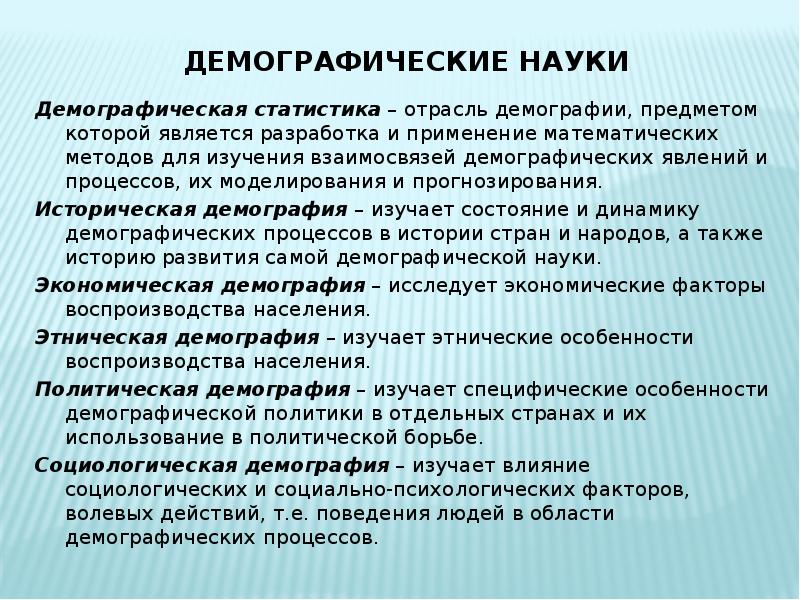 ДЕМОГРАФИЧЕСКИЕ НАУКИ

Демографическая статистика – отрасль демографии, предметом которой является разработка и применение математических методов для изучения взаимосвязей демографических явлений и процессов, их моделирования и прогнозирования.

Историческая демография – изучает состояние и динамику демографических процессов в истории стран и народов, а также историю развития самой демографической науки.

Экономическая демография – исследует экономические факторы воспроизводства населения.

Этническая демография – изучает этнические особенности воспроизводства населения.

Политическая демография – изучает специфические особенности демографической политики в отдельных странах и их использование в политической борьбе.

Социологическая демография – изучает влияние социологических и социально-психологических факторов, волевых действий, т.е. поведения людей в области демографических процессов.